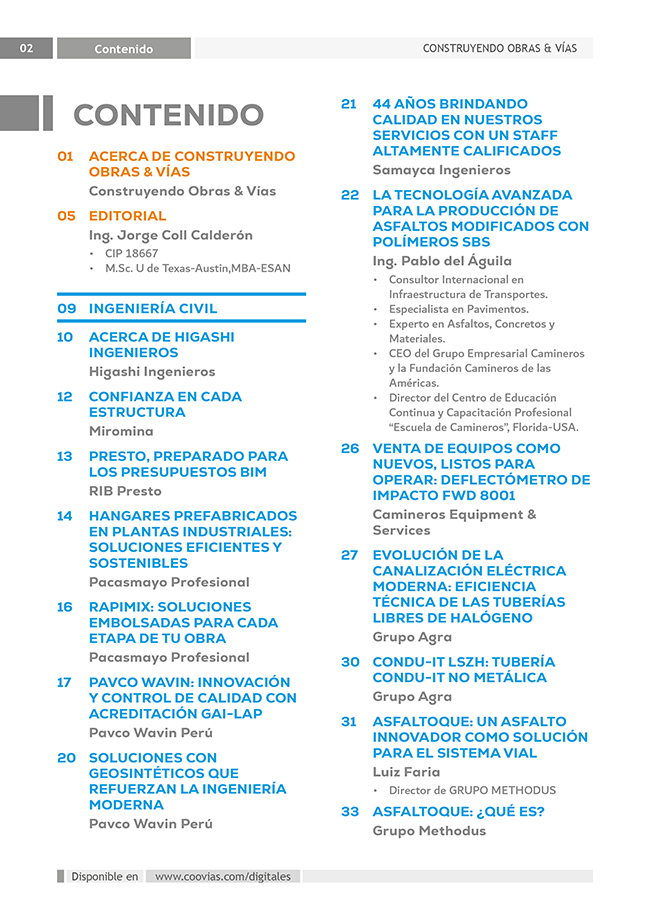 02 Contenido CONSTRUYENDO OBRAS & VÍAS

CONTENIDO

01 ACERCA DE CONSTRUYENDO OBRAS & VÍAS
Construyendo Obras & Vías

05 EDITORIAL
Ing. Jorge Coll Calderón
• CIP 18667
• M.Sc. U de Texas-Austin,MBA-ESAN

09 INGENIERÍA CIVIL

10 ACERCA DE HIGASHI INGENIEROS
Higashi Ingenieros

12 CONFIANZA EN CADA ESTRUCTURA
Miromina

13 PRESTO, PREPARADO PARA LOS PRESUPUESTOS BIM
RIB Presto

14 HANGARES PREFABRICADOS EN PLANTAS INDUSTRIALES: SOLUCIONES EFICIENTES Y SOSTENIBLES
Pacasmayo Profesional

16 RAPIMIX: SOLUCIONES EMBOLSADAS PARA CADA ETAPA DE TU OBRA
Pacasmayo Profesional

17 PAVCO WAVIN: INNOVACIÓN Y CONTROL DE CALIDAD CON ACREDITACIÓN GAI-LAP
Pavco Wavin Perú

20 SOLUCIONES CON GEOSINTÉTICOS QUE REFUERZAN LA INGENIERÍA MODERNA
Pavco Wavin Perú

21 44 AÑOS BRINDANDO CALIDAD EN NUESTROS SERVICIOS CON UN STAFF ALTAMENTE CALIFICADOS
Samayca Ingenieros

22 LA TECNOLOGÍA AVANZADA PARA LA PRODUCCIÓN DE ASFALTOS MODIFICADOS CON POLÍMEROS SBS
Ing. Pablo del Águila
• Consultor Internacional en Infraestructura de Transportes.
• Especialista en Pavimentos.
• Experto en Asfaltos, Concretos y Materiales.
• CEO del Grupo Empresarial Camineros y la Fundación Camineros de las Américas.
• Director del Centro de Educación Continua y Capacitación Profesional "Escuela de Camineros", Florida-USA.

26 VENTA DE EQUIPOS COMO NUEVOS, LISTOS PARA OPERAR: DEFLECTÓMETRO DE IMPACTO FWD 8001
Camineros Equipment & Services

27 EVOLUCIÓN DE LA CANALIZACIÓN ELÉCTRICA MODERNA: EFICIENCIA TÉCNICA DE LAS TUBERÍAS LIBRES DE HALÓGENO
Grupo Agra

30 CONDU-IT LSZH: TUBERÍA CONDU-IT NO METÁLICA
Grupo Agra

31 ASFALTOQUE: UN ASFALTO INNOVADOR COMO SOLUCIÓN PARA EL SISTEMA VIAL
Luiz Faria
• Director de GRUPO METHODUS

33 ASFALTOQUE: ¿QUÉ ES?
Grupo Methodus

Disponible en www.coovias.com/digitales